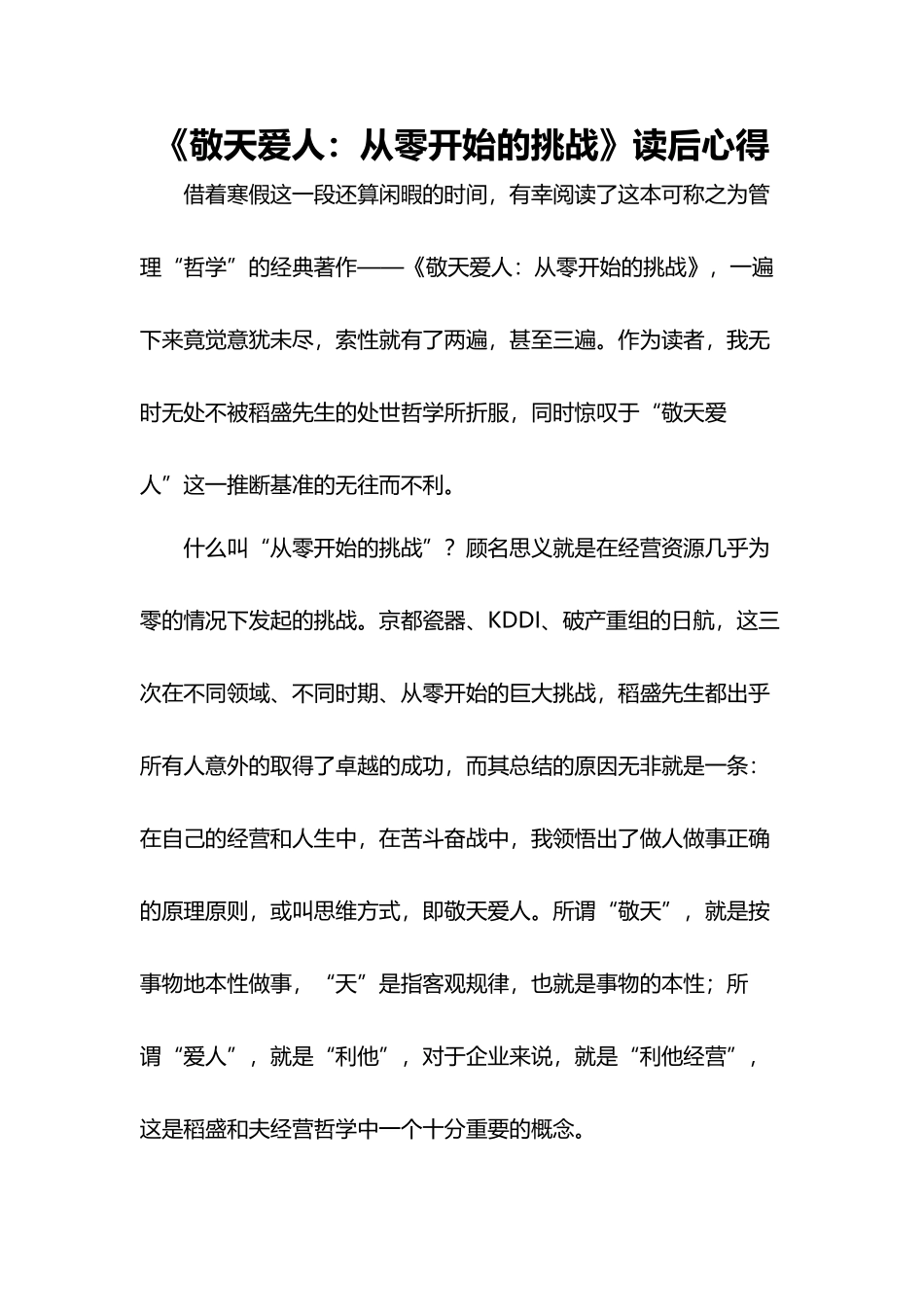 《敬天爱人：从零开始的挑战》读后心得

借着寒假这一段还算闲暇的时间，有幸阅读了这本可称之为管理“哲学”的经典著作——《敬天爱人：从零开始的挑战》，一遍下来竟觉意犹未尽，索性就有了两遍，甚至三遍。作为读者，我无时无处不被稻盛先生的处世哲学所折服，同时惊叹于“敬天爱人”这一推断基准的无往而不利。

什么叫“从零开始的挑战”？顾名思义就是在经营资源几乎为零的情况下发起的挑战。京都瓷器、KDDI、破产重组的日航，这三次在不同领域、不同时期、从零开始的巨大挑战，稻盛先生都出乎所有人意外的取得了卓越的成功，而其总结的原因无非就是一条：在自己的经营和人生中，在苦斗奋战中，我领悟出了做人做事正确的原理原则，或叫思维方式，即敬天爱人。所谓“敬天”，就是按事物地本性做事，“天”是指客观规律，也就是事物的本性；所谓“爱人”，就是“利他”，对于企业来说，就是“利他经营”，这是稻盛和夫经营哲学中一个十分重要的概念。